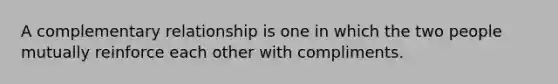 A complementary relationship is one in which the two people mutually reinforce each other with compliments.